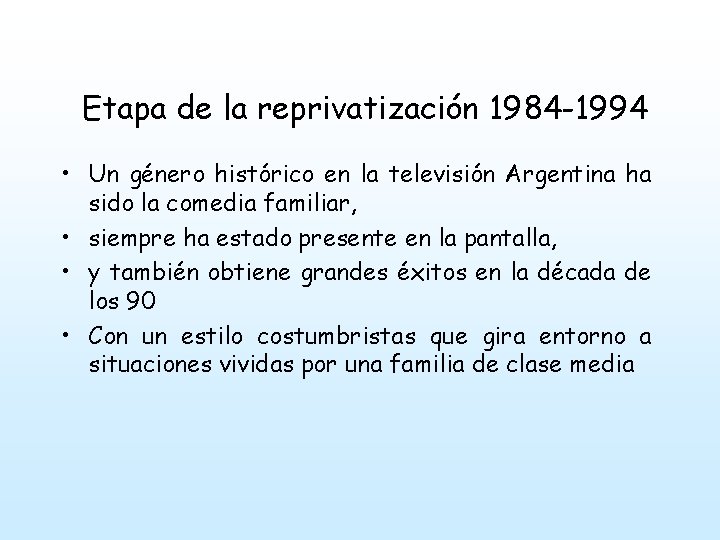 Etapa de la reprivatización 1984-1994

• Un género histórico en la televisión Argentina ha sido la comedia familiar,
• siempre ha estado presente en la pantalla,
• y también obtiene grandes éxitos en la década de los 90
• Con un estilo costumbristas que gira entorno a situaciones vividas por una familia de clase media